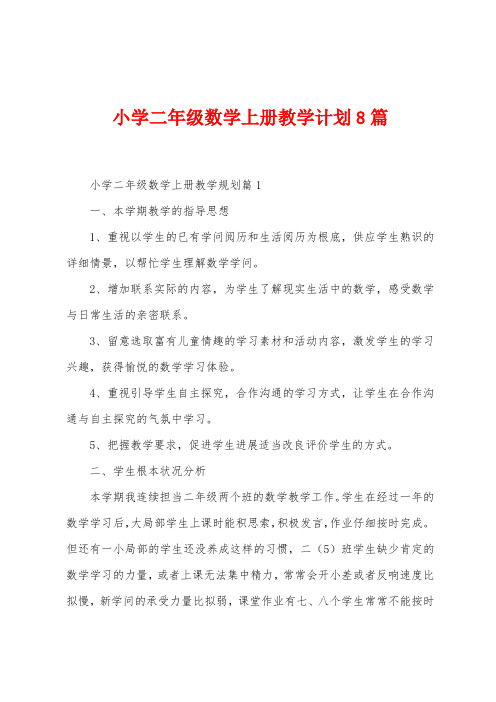 小学二年级数学上册教学计划8篇

小学二年级数学上册教学规划篇1

一、本学期教学的指导思想

1、重视以学生的已有学问阅历和生活阅历为根底，供应学生熟识的详细情景，以帮忙学生理解数学学问。

2、增加联系实际的内容，为学生了解现实生活中的数学，感受数学与日常生活的亲密联系。

3、留意选取富有儿童情趣的学习素材和活动内容，激发学生的学习兴趣，获得愉悦的数学学习体验。

4、重视引导学生自主探究，合作沟通的学习方式，让学生在合作沟通与自主探究的气氛中学习。

5、把握教学要求，促进学生进展适当改良评价学生的方式。

二、学生根本状况分析

本学期我连续担当二年级两个班的数学教学工作。学生在经过一年的数学学习后，大局部学生上课时能积思索，积极发言，作业仔细按时完成。但还有一小局部的学生还没养成这样的习惯，二（5）班学生缺少肯定的数学学习的力量，或者上课无法集中精力，常常会开小差或者反响速度比拟慢，新学问的承受力量比拟弱，课堂作业有七、八个学生常常不能按时